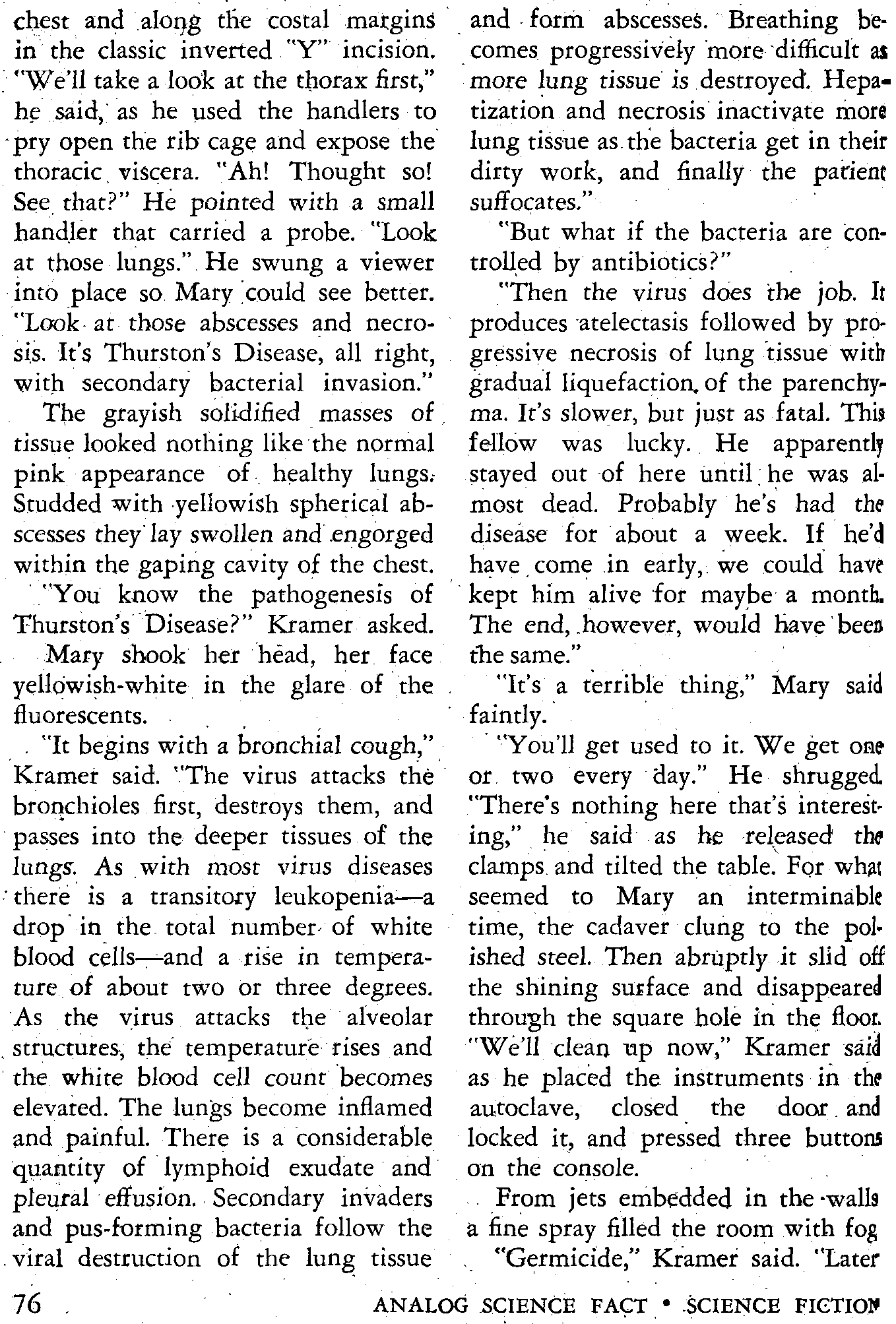 chest and along the costal margins in the classic inverted "Y" incision. "We'll take a look at the thorax first," he said, as he used the handlers to pry open the rib cage and expose the thoracic viscera. "Ah! Thought so! See that?" He pointed with a small handler that carried a probe. "Look at those lungs." He swung a viewer into place so Mary could see better. "Look at those abscesses and necrosis. It's Thurston's Disease, all right, with secondary bacterial invasion."

The grayish solidified masses of tissue looked nothing like the normal pink appearance of healthy lungs. Studded with yellowish spherical abscesses they lay swollen and engorged within the gaping cavity of the chest.

"You know the pathogenesis of Thurston's Disease?" Kramer asked.

Mary shook her head, her face yellowish-white in the glare of the fluorescents.

"It begins with a bronchial cough," Kramer said. "The virus attacks the bronchioles first, destroys them, and passes into the deeper tissues of the lungs. As with most virus diseases there is a transitory leukopenia—a drop in the total number of white blood cells—and a rise in temperature of about two or three degrees. As the virus attacks the alveolar structures, the temperature rises and the white blood cell count becomes elevated. The lungs become inflamed and painful. There is a considerable quantity of lymphoid exudate and pleural effusion. Secondary invaders and pus-forming bacteria follow the viral destruction of the lung tissue and form abscesses. Breathing becomes progressively more difficult as more lung tissue is destroyed. Hepatization and necrosis inactivate more lung tissue as the bacteria get in their dirty work, and finally the patient suffocates."

"But what if the bacteria are controlled by antibiotics?"

"Then the virus does the job. It produces atelectasis followed by progressive necrosis of lung tissue with gradual liquefaction of the parenchyma. It's slower, but just as fatal. This fellow was lucky. He apparently stayed out of here until he was almost dead. Probably he's had the disease for about a week. If he'd have come in early, we could have kept him alive for maybe a month. The end, however, would have been the same."

"It's a terrible thing," Mary said faintly.

"You'll get used to it. We get one or two every day." He shrugged. "There's nothing here that's interesting," he said as he released the clamps and tilted the table. For what seemed to Mary an interminable time, the cadaver clung to the polished steel. Then abruptly it slid off the shining surface and disappeared through the square hole in the floor. "We'll clean up now," Kramer said as he placed the instruments in the autoclave, closed the door and locked it, and pressed three buttons on the console.

From jets embedded in the walls a fine spray filled the room with fog

"Germicide," Kramer said. "Later

76 ANALOG SCIENCE FACT • SCIENCE FICTION